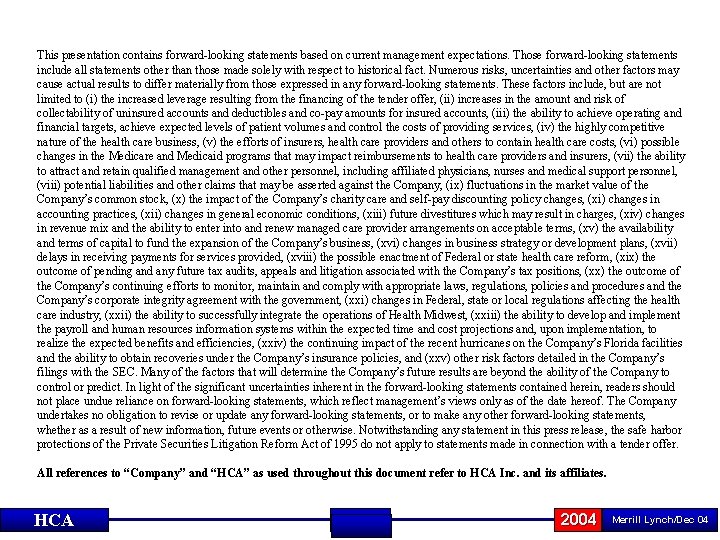 This presentation contains forward-looking statements based on current management expectations. Those forward-looking statements include all statements other than those made solely with respect to historical fact. Numerous risks, uncertainties and other factors may cause actual results to differ materially from those expressed in any forward-looking statements. These factors include, but are not limited to (i) the increased leverage resulting from the financing of the tender offer, (ii) increases in the amount and risk of collectability of uninsured accounts and deductibles and co-pay amounts for insured accounts, (iii) the ability to achieve operating and financial targets, achieve expected levels of patient volumes and control the costs of providing services, (iv) the highly competitive nature of the health care business, (v) the efforts of insurers, health care providers and others to contain health care costs, (vi) possible changes in the Medicare and Medicaid programs that may impact reimbursements to health care providers and insurers, (vii) the ability to attract and retain qualified management and other personnel, including affiliated physicians, nurses and medical support personnel, (viii) potential liabilities and other claims that may be asserted against the Company, (ix) fluctuations in the market value of the Company's common stock, (x) the impact of the Company's charity care and self-pay discounting policy changes, (xi) changes in accounting practices, (xii) changes in general economic conditions, (xiii) future divestitures which may result in charges, (xiv) changes in revenue mix and the ability to enter into and renew managed care provider arrangements on acceptable terms, (xv) the availability and terms of capital to fund the expansion of the Company's business, (xvi) changes in business strategy or development plans, (xvii) delays in receiving payments for services provided, (xviii) the possible enactment of Federal or state health care reform, (xix) the outcome of pending and any future tax audits, appeals and litigation associated with the Company's tax positions, (xx) the outcome of the Company's continuing efforts to monitor, maintain and comply with appropriate laws, regulations, policies and procedures and the Company's corporate integrity agreement with the government, (xxi) changes in Federal, state or local regulations affecting the health care industry, (xxii) the ability to successfully integrate the operations of Health Midwest, (xxiii) the ability to develop and implement the payroll and human resources information systems within the expected time and cost projections and, upon implementation, to realize the expected benefits and efficiencies, (xxiv) the continuing impact of the recent hurricanes on the Company's Florida facilities and the ability to obtain recoveries under the Company's insurance policies, and (xxv) other risk factors detailed in the Company's filings with the SEC. Many of the factors that will determine the Company's future results are beyond the ability of the Company to control or predict. In light of the significant uncertainties inherent in the forward-looking statements contained herein, readers should not place undue reliance on forward-looking statements, which reflect management's views only as of the date hereof. The Company undertakes no obligation to revise or update any forward-looking statements, or to make any other forward-looking statements, whether as a result of new information, future events or otherwise. Notwithstanding any statement in this press release, the safe harbor protections of the Private Securities Litigation Reform Act of 1995 do not apply to statements made in connection with a tender offer.

All references to "Company" and "HCA" as used throughout this document refer to HCA Inc. and its affiliates.

HCA 2004 Merrill Lynch/Dec 04